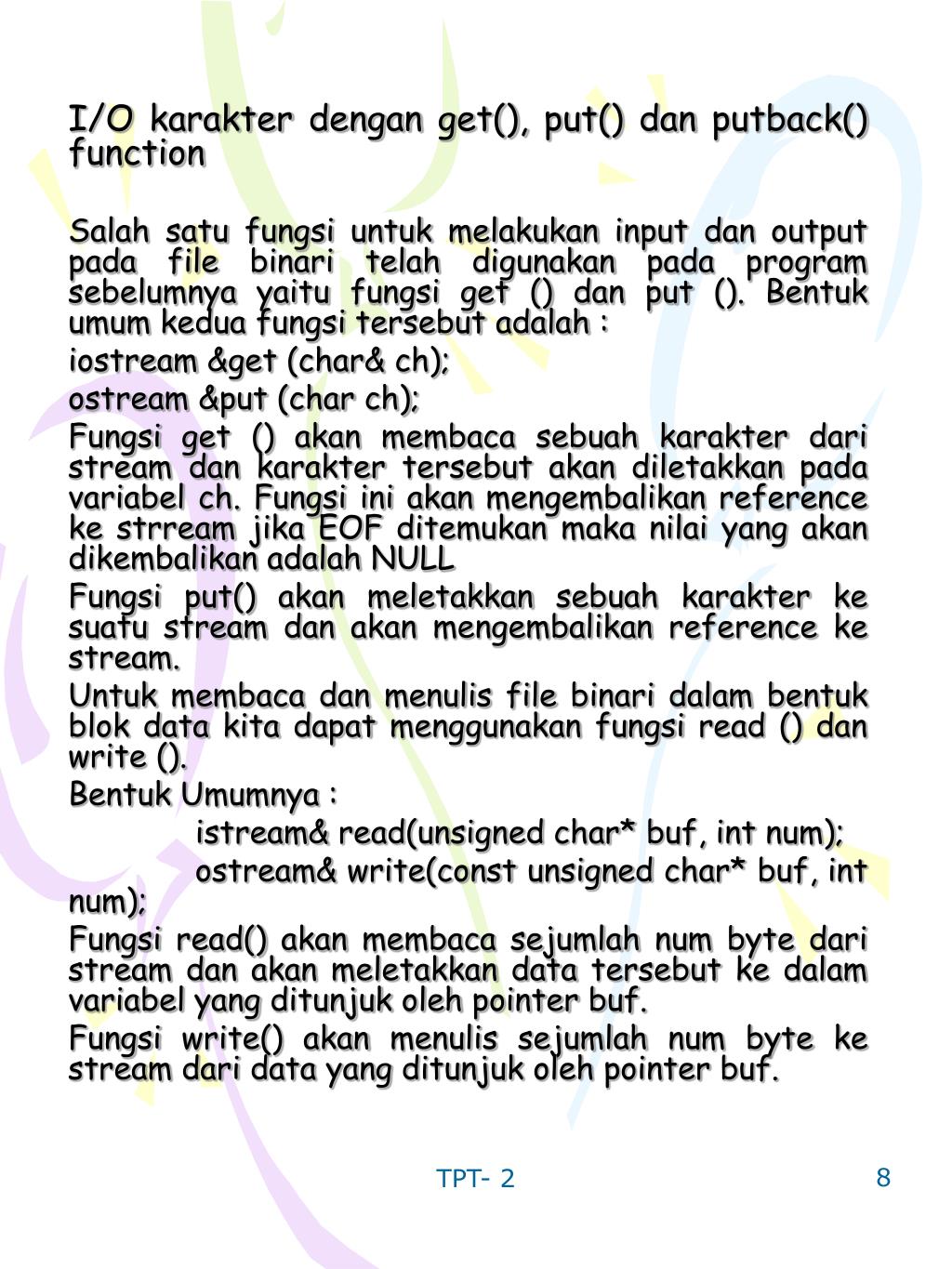 I/O karakter dengan get(), put() dan putback() function

Salah satu fungsi untuk melakukan input dan output pada file binari telah digunakan pada program sebelumnya yaitu fungsi get () dan put (). Bentuk umum kedua fungsi tersebut adalah :

iostream &get (char& ch);

ostream &put (char ch);

Fungsi get () akan membaca sebuah karakter dari stream dan karakter tersebut akan diletakkan pada variabel ch. Fungsi ini akan mengembalikan reference ke strream jika EOF ditemukan maka nilai yang akan dikembalikan adalah NULL

Fungsi put() akan meletakkan sebuah karakter ke suatu stream dan akan mengembalikan reference ke stream.

Untuk membaca dan menulis file binari dalam bentuk blok data kita dapat menggunakan fungsi read () dan write ().

Bentuk Umumnya :

istream& read(unsigned char* buf, int num);

ostream& write(const unsigned char* buf, int num);

Fungsi read() akan membaca sejumlah num byte dari stream dan akan meletakkan data tersebut ke dalam variabel yang ditunjuk oleh pointer buf.

Fungsi write() akan menulis sejumlah num byte ke stream dari data yang ditunjuk oleh pointer buf.

TPT- 2

8